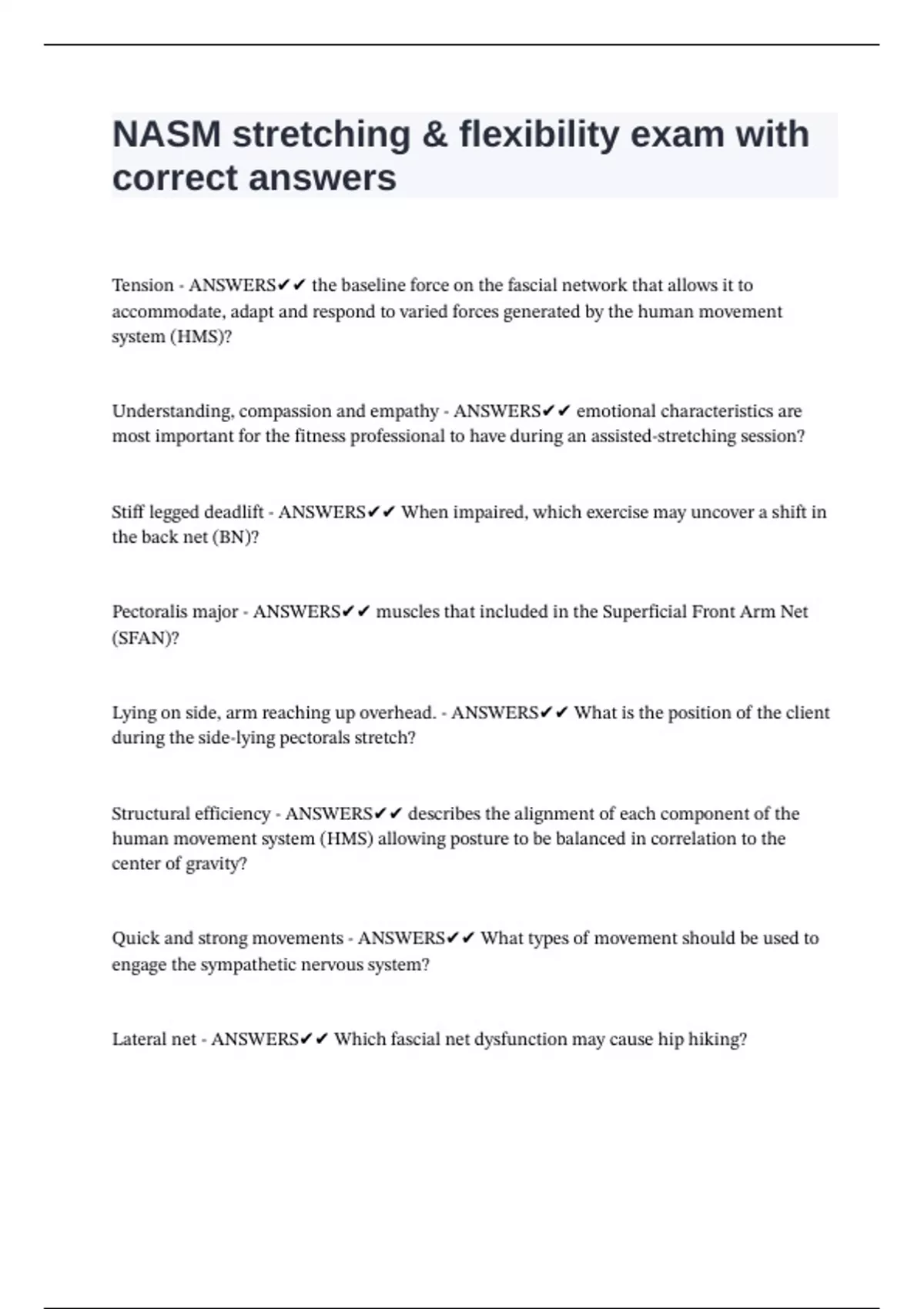 NASM stretching & flexibility exam with correct answers

Tension - ANSWERS✔✔ the baseline force on the fascial network that allows it to accommodate, adapt and respond to varied forces generated by the human movement system (HMS)?

Understanding, compassion and empathy - ANSWERS✔✔ emotional characteristics are most important for the fitness professional to have during an assisted-stretching session?

Stiff legged deadlift - ANSWERS✔✔ When impaired, which exercise may uncover a shift in the back net (BN)?

Pectoralis major - ANSWERS✔✔ muscles that included in the Superficial Front Arm Net (SFAN)?

Lying on side, arm reaching up overhead. - ANSWERS✔✔ What is the position of the client during the side-lying pectorals stretch?

Structural efficiency - ANSWERS✔✔ describes the alignment of each component of the human movement system (HMS) allowing posture to be balanced in correlation to the center of gravity?

Quick and strong movements - ANSWERS✔✔ What types of movement should be used to engage the sympathetic nervous system?

Lateral net - ANSWERS✔✔ Which fascial net dysfunction may cause hip hiking?